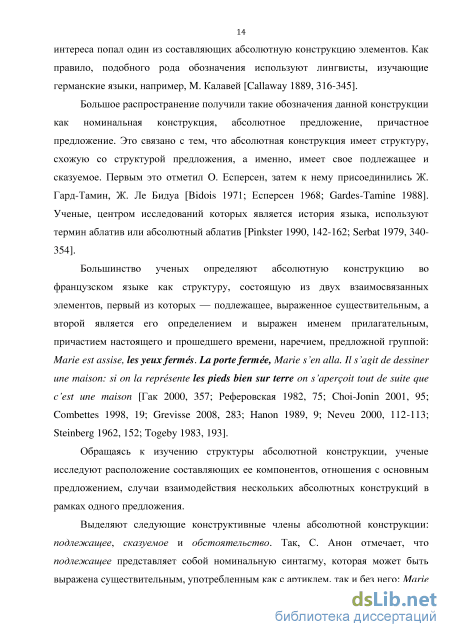 14

интереса попал один из составляющих абсолютную конструкцию элементов. Как правило, подобного рода обозначения используют лингвисты, изучающие германские языки, например, М. Калавей [Callaway 1889, 316-345].

Большое распространение получили такие обозначения данной конструкции как номинальная конструкция, абсолютное предложение, причастное предложение. Это связано с тем, что абсолютная конструкция имеет структуру, схожую со структурой предложения, а именно, имеет свое подлежащее и сказуемое. Первым это отметил О. Есперсен, затем к нему присоединились Ж. Гард-Тамин, Ж. Ле Бидуа [Bidois 1971; Есперсен 1968; Gardes-Tamine 1988]. Ученые, центром исследований которых является история языка, используют термин аблатив или абсолютный аблатив [Pinkster 1990, 142-162; Serbat 1979, 340-354].

Большинство ученых определяют абсолютную конструкцию во французском языке как структуру, состоящую из двух взаимосвязанных элементов, первый из которых — подлежащее, выраженное существительным, а второй является его определением и выражен именем прилагательным, причастием настоящего и прошедшего времени, наречием, предложной группой: Marie est assise, les yeux fermés. La porte fermée, Marie s'en alla. Il s'agit de dessiner une maison: si on la représente les pieds bien sur terre on s'aperçoit tout de suite que c'est une maison [Гак 2000, 357; Реферовская 1982, 75; Choi-Jonin 2001, 95; Combettes 1998, 19; Grevisse 2008, 283; Hanon 1989, 9; Neveu 2000, 112-113; Steinberg 1962, 152; Togeby 1983, 193].

Обращаясь к изучению структуры абсолютной конструкции, ученые исследуют расположение составляющих ее компонентов, отношения с основным предложением, случаи взаимодействия нескольких абсолютных конструкций в рамках одного предложения.

Выделяют следующие конструктивные члены абсолютной конструкции: подлежащее, сказуемое и обстоятельство. Так, С. Анон отмечает, что подлежащее представляет собой номинальную синтагму, которая может быть выражена существительным, употребленным как с артиклем, так и без него: Marie

dsLib.net
библиотека диссертаций